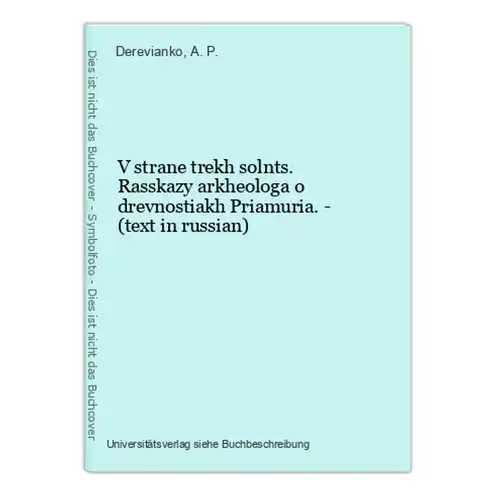 Dies ist nicht das Buchcover - Symbolfoto - Dies ist nicht das Buchcover

Derevianko, A. P.

V strane trekh solnts. Rasskazy arkheologa o drevnostiakh Priamuria. - (text in russian)

Universitätsverlag siehe Buchbeschreibung